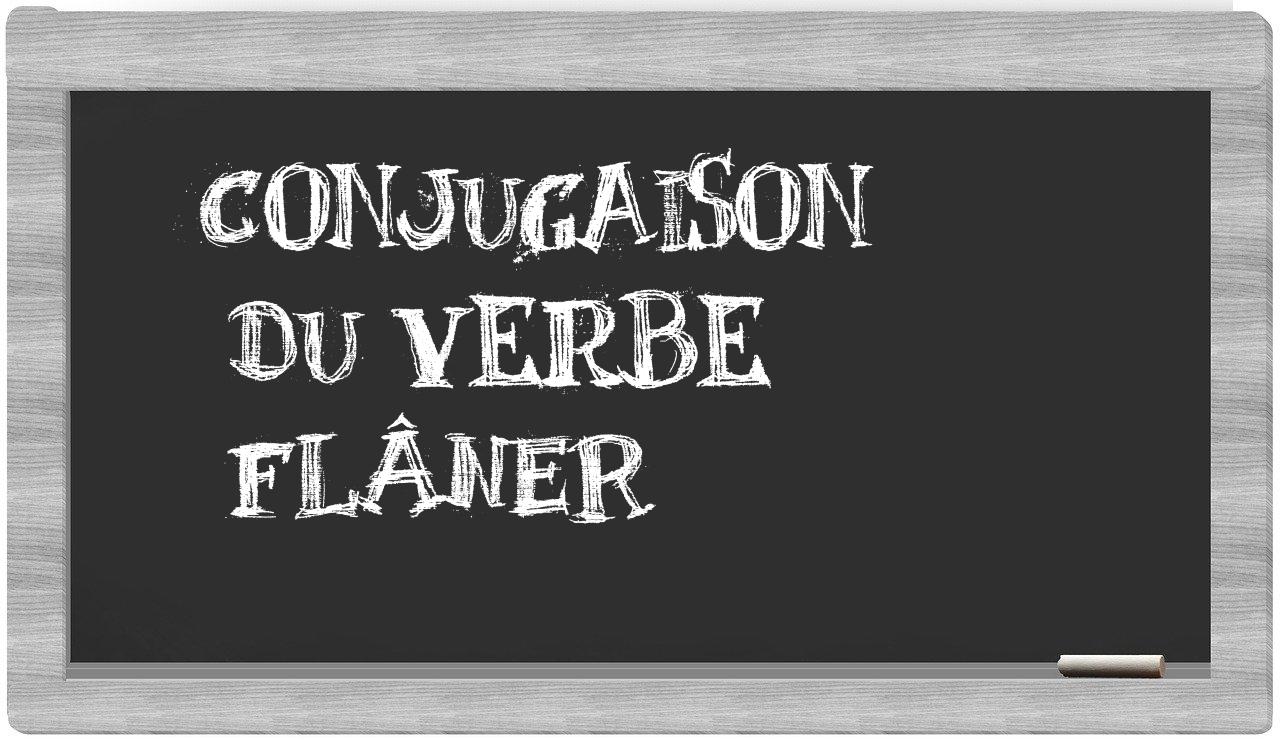 CONJUGAISON
DU VERBE
FLÂNER